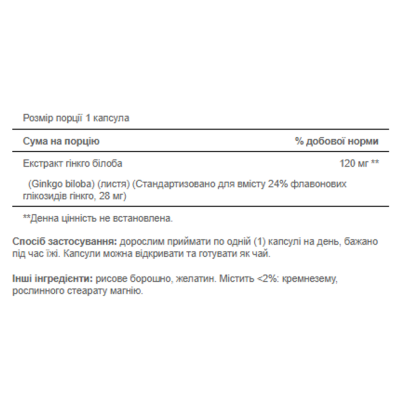 Розмір порції 1 капсула

| Сума на порцію | % добової норми |
|---|---|
| Екстракт гінкго білоба | 120 мг ** |
| (Ginkgo biloba) (листя) (Стандартизовано для вмісту 24% флавонових глікозидів гінкго, 28 мг) | |

**Денна цінність не встановлена.

Спосіб застосування: дорослим приймати по одній (1) капсулі на день, бажано під час їжі. Капсули можна відкривати та готувати як чай.

Інші інгредієнти: рисове борошно, желатин. Містить <2%: кремнезему, рослинного стеарату магнію.